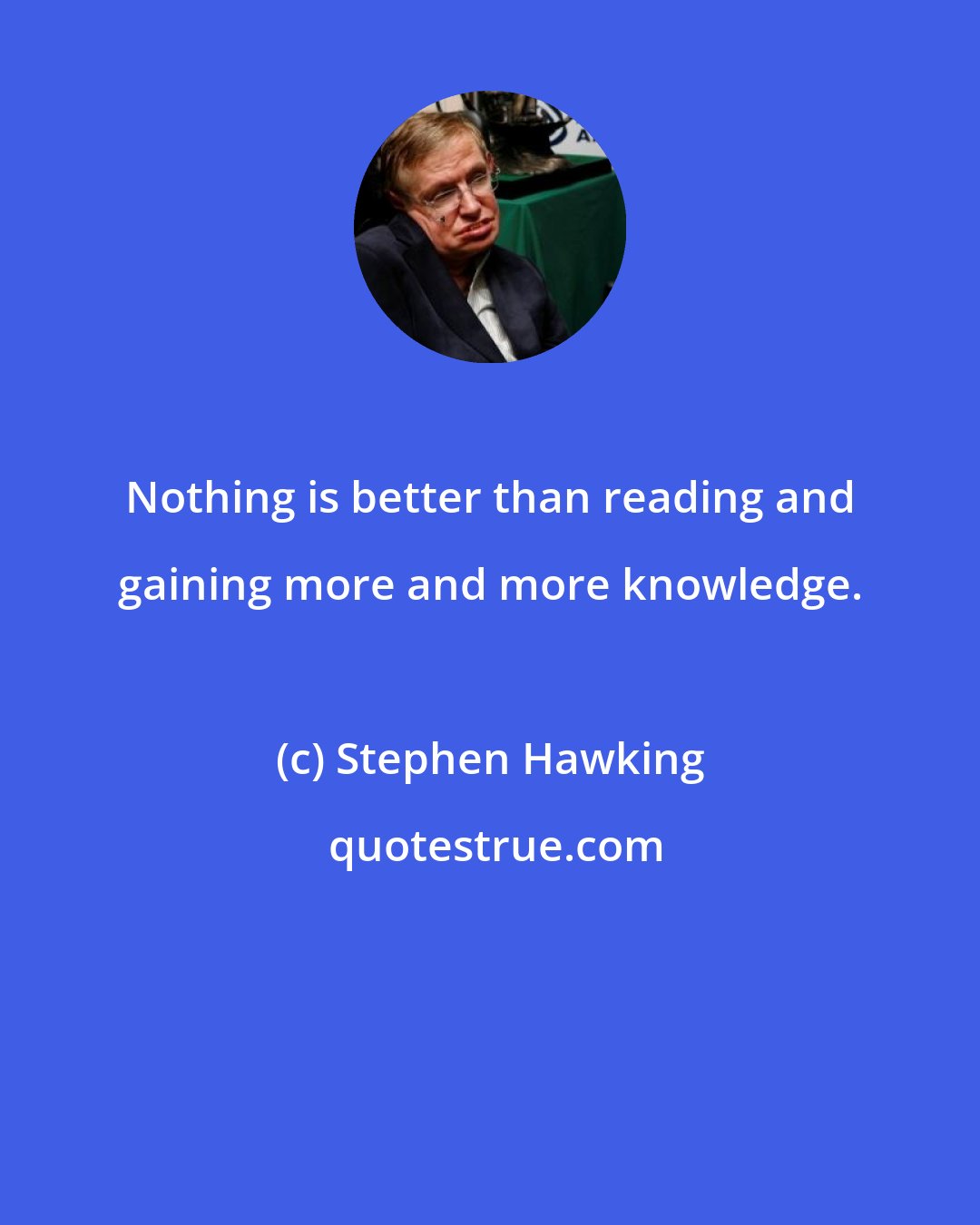 Nothing is better than reading and gaining more and more knowledge.

(c) Stephen Hawking

quotestrue.com